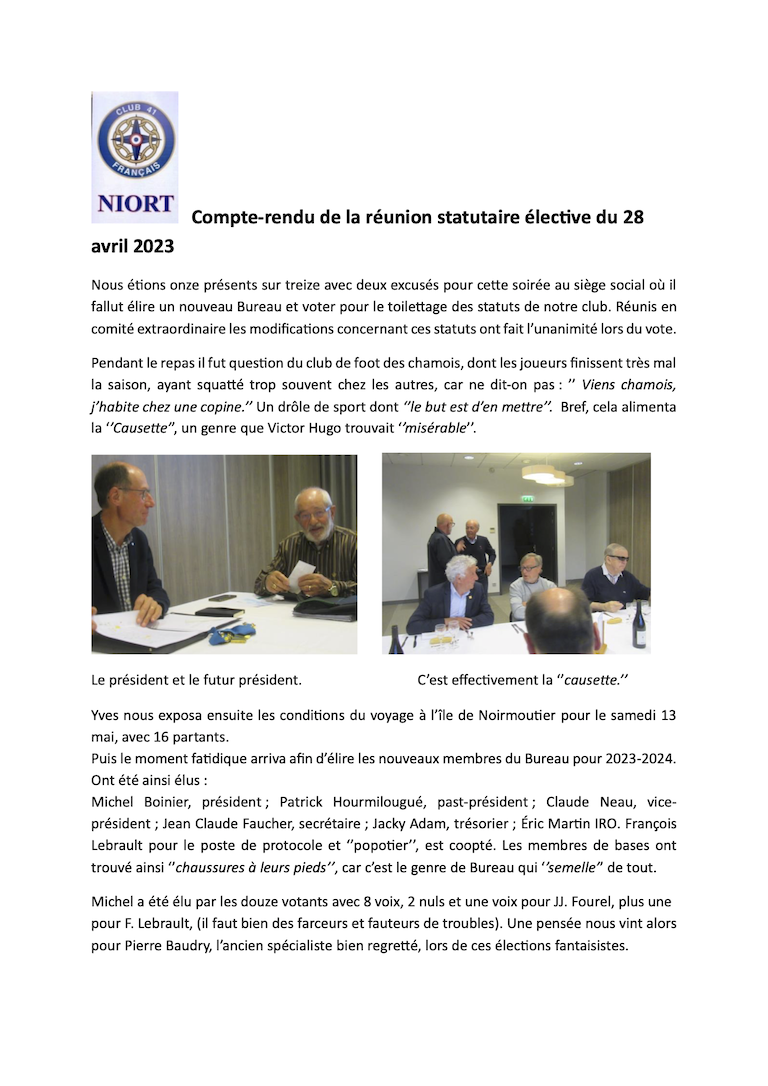 CLUB 41 FRANÇAIS

NIORT

Compte-rendu de la réunion statutaire élective du 28 avril 2023

Nous étions onze présents sur treize avec deux excusés pour cette soirée au siège social où il fallut élire un nouveau Bureau et voter pour le toilettage des statuts de notre club. Réunis en comité extraordinaire les modifications concernant ces statuts ont fait l'unanimité lors du vote.

Pendant le repas il fut question du club de foot des chamois, dont les joueurs finissent très mal la saison, ayant squatté trop souvent chez les autres, car ne dit-on pas : '' Viens chamois, j'habite chez une copine.'' Un drôle de sport dont ''le but est d'en mettre''. Bref, cela alimenta la ''Causette'', un genre que Victor Hugo trouvait ''misérable''.

Le président et le futur président.

C'est effectivement la ''causette.''

Yves nous exposa ensuite les conditions du voyage à l'île de Noirmoutier pour le samedi 13 mai, avec 16 partants.
Puis le moment fatidique arriva afin d'élire les nouveaux membres du Bureau pour 2023-2024. Ont été ainsi élus :
Michel Boinier, président ; Patrick Hourmilougué, past-président ; Claude Neau, vice-président ; Jean Claude Faucher, secrétaire ; Jacky Adam, trésorier ; Éric Martin IRO. François Lebrault pour le poste de protocole et ''popotier'', est coopté. Les membres de bases ont trouvé ainsi ''chaussures à leurs pieds'', car c'est le genre de Bureau qui ''semelle'' de tout.

Michel a été élu par les douze votants avec 8 voix, 2 nuls et une voix pour JJ. Fourel, plus une pour F. Lebrault, (il faut bien des farceurs et fauteurs de troubles). Une pensée nous vint alors pour Pierre Baudry, l'ancien spécialiste bien regretté, lors de ces élections fantaisistes.